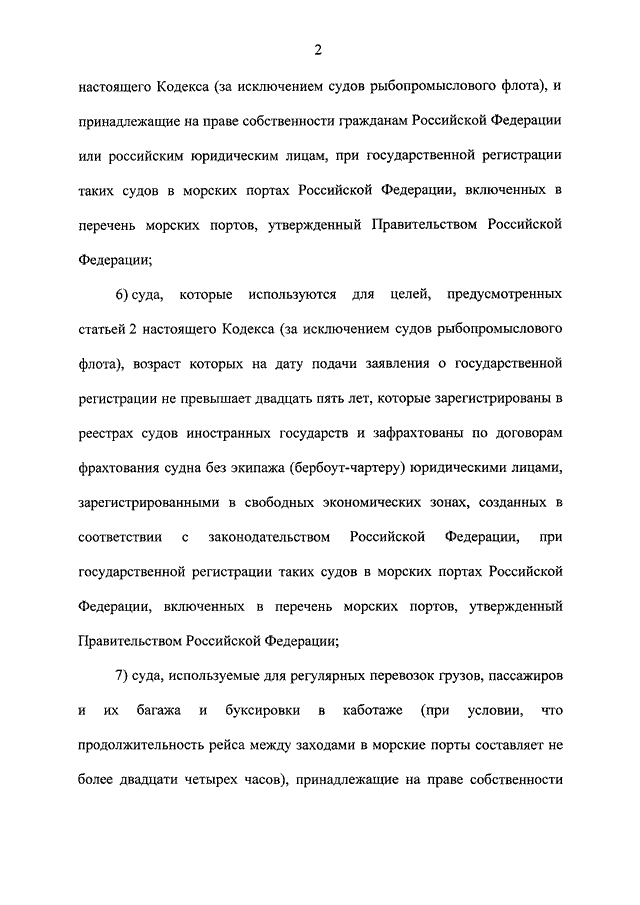 2

настоящего Кодекса (за исключением судов рыбопромыслового флота), и принадлежащие на праве собственности гражданам Российской Федерации или российским юридическим лицам, при государственной регистрации таких судов в морских портах Российской Федерации, включенных в перечень морских портов, утвержденный Правительством Российской Федерации;

6) суда, которые используются для целей, предусмотренных статьей 2 настоящего Кодекса (за исключением судов рыбопромыслового флота), возраст которых на дату подачи заявления о государственной регистрации не превышает двадцать пять лет, которые зарегистрированы в реестрах судов иностранных государств и зафрахтованы по договорам фрахтования судна без экипажа (бербоут-чартеру) юридическими лицами, зарегистрированными в свободных экономических зонах, созданных в соответствии с законодательством Российской Федерации, при государственной регистрации таких судов в морских портах Российской Федерации, включенных в перечень морских портов, утвержденный Правительством Российской Федерации;

7) суда, используемые для регулярных перевозок грузов, пассажиров и их багажа и буксировки в каботаже (при условии, что продолжительность рейса между заходами в морские порты составляет не более двадцати четырех часов), принадлежащие на праве собственности